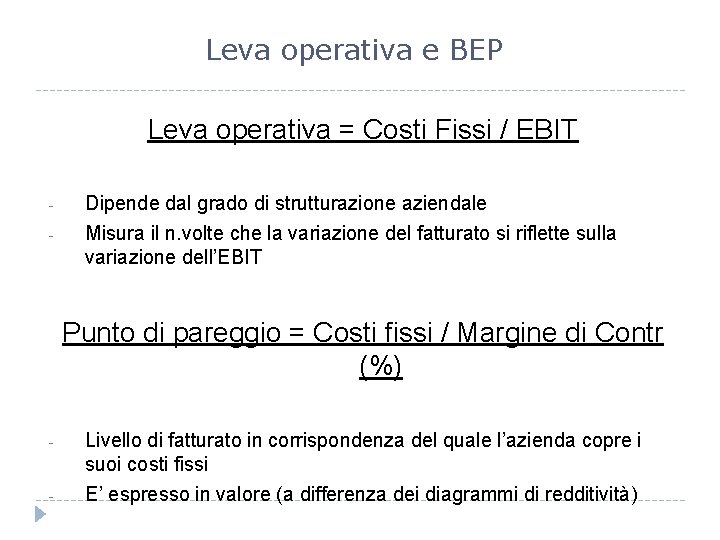 Leva operativa e BEP

Leva operativa = Costi Fissi / EBIT

- Dipende dal grado di strutturazione aziendale
- Misura il n.volte che la variazione del fatturato si riflette sulla variazione dell'EBIT

Punto di pareggio = Costi fissi / Margine di Contr (%)

- Livello di fatturato in corrispondenza del quale l'azienda copre i suoi costi fissi
- E' espresso in valore (a differenza dei diagrammi di redditività)